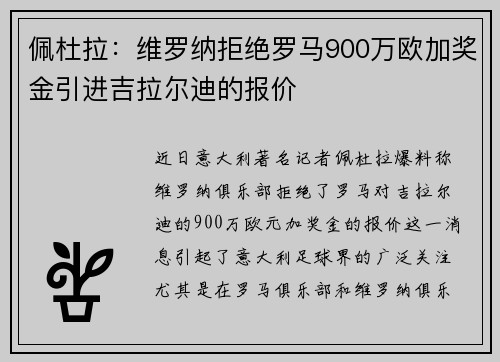 佩杜拉：维罗纳拒绝罗马900万欧加奖金引进吉拉尔迪的报价

近日意大利著名记者佩杜拉爆料称维罗纳俱乐部拒绝了罗马对吉拉尔迪的900万欧元加奖金的报价这一消息引起了意大利足球界的广泛关注尤其是在罗马俱乐部和维罗纳俱乐